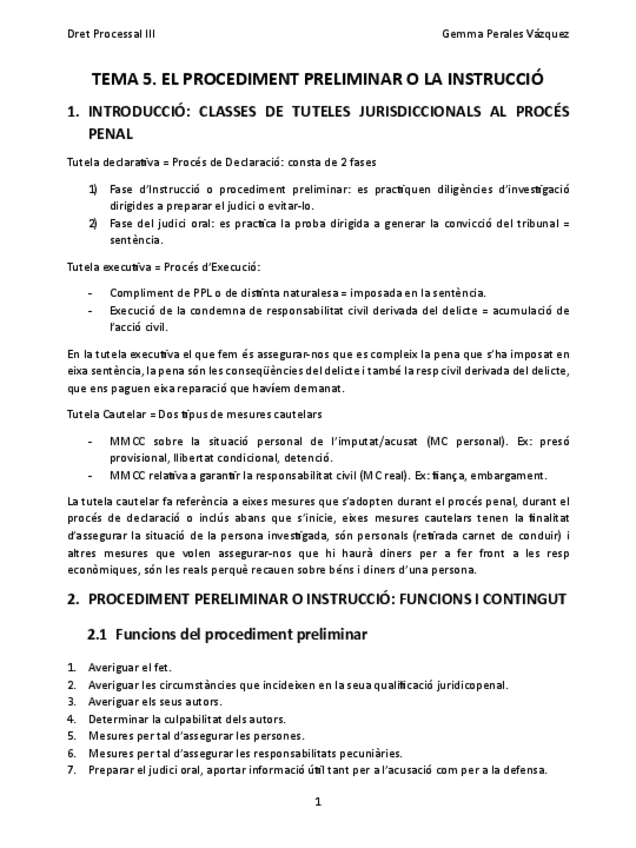 Dret Processal III

Gemma Perales Vázquez

TEMA 5. EL PROCEDIMENT PRELIMINAR O LA INSTRUCCIÓ

1. INTRODUCCIÓ: CLASSES DE TUTELES JURISDICCIONALS AL PROCÉS PENAL

Tutela declarativa = Procés de Declaració: consta de 2 fases

1) Fase d'Instrucció o procediment preliminar: es practiquen diligències d'investigació dirigides a preparar el judici o evitar-lo.
2) Fase del judici oral: es practica la proba dirigida a generar la convicció del tribunal = sentència.

Tutela executiva = Procés d'Execució:

- Compliment de PPL o de distinta naturalesa = imposada en la sentència.
- Execució de la condemna de responsabilitat civil derivada del delicte = acumulació de l'acció civil.

En la tutela executiva el que fem és assegurar-nos que es compleix la pena que s'ha imposat en eixa sentència, la pena són les conseqüències del delicte i també la resp civil derivada del delicte, que ens paguen eixa reparació que havíem demanat.

Tutela Cautelar = Dos tipus de mesures cautelars

- MMCC sobre la situació personal de l'imputat/acusat (MC personal). Ex: presó provisional, llibertat condicional, detenció.
- MMCC relativa a garantir la responsabilitat civil (MC real). Ex: fiança, embargament.

La tutela cautelar fa referència a eixes mesures que s'adopten durant el procés penal, durant el procés de declaració o inclús abans que s'inicie, eixes mesures cautelars tenen la finalitat d'assegurar la situació de la persona investigada, són personals (retirada carnet de conduir) i altres mesures que volen assegurar-nos que hi haurà diners per a fer front a les resp econòmiques, són les reals perquè recauen sobre béns i diners d'una persona.

2. PROCEDIMENT PERELIMINAR O INSTRUCCIÓ: FUNCIONS I CONTINGUT

2.1 Funcions del procediment preliminar

1. Averiguar el fet.
2. Averiguar les circumstàncies que incideixen en la seua qualificació juridicopenal.
3. Averiguar els seus autors.
4. Determinar la culpabilitat dels autors.
5. Mesures per tal d'assegurar les persones.
6. Mesures per tal d'assegurar les responsabilitats pecuniàries.
7. Preparar el judici oral, aportar informació útil tant per a l'acusació com per a la defensa.

1